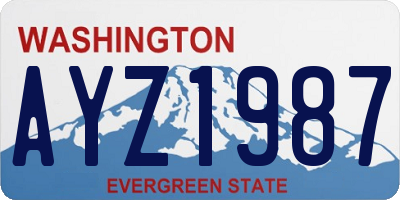 WASHINGTON

AYZ1987

EVERGREEN STATE